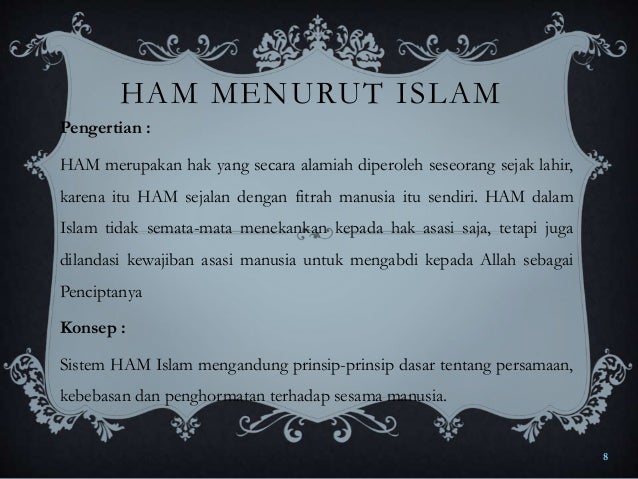 HAM MENURUT ISLAM

Pengertian :

HAM merupakan hak yang secara alamiah diperoleh seseorang sejak lahir, karena itu HAM sejalan dengan fitrah manusia itu sendiri. HAM dalam Islam tidak semata-mata menekankan kepada hak asasi saja, tetapi juga dilandasi kewajiban asasi manusia untuk mengabdi kepada Allah sebagai Penciptanya

Konsep :

Sistem HAM Islam mengandung prinsip-prinsip dasar tentang persamaan, kebebasan dan penghormatan terhadap sesama manusia.

8